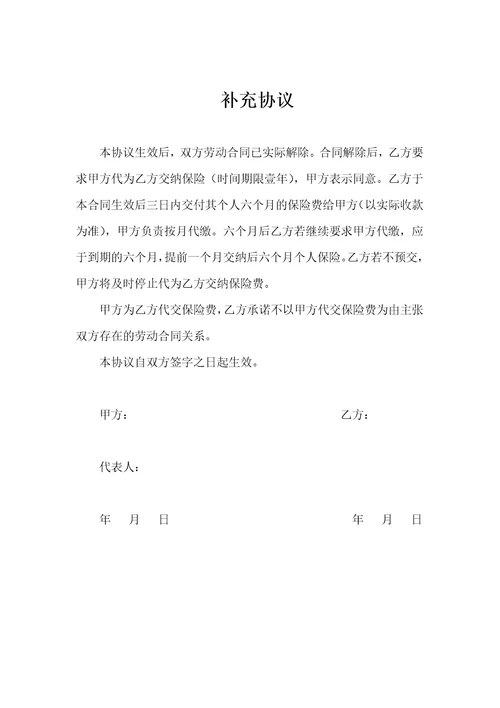 补充协议

本协议生效后，双方劳动合同已实际解除。合同解除后，乙方要求甲方代为乙方交纳保险（时间期限壹年），甲方表示同意。乙方于本合同生效后三日内交付其个人六个月的保险费给甲方（以实际收款为准），甲方负责按月代缴。六个月后乙方若继续要求甲方代缴，应于到期的六个月，提前一个月交纳后六个月个人保险。乙方若不预交，甲方将及时停止代为乙方交纳保险费。

甲方为乙方代交保险费，乙方承诺不以甲方代交保险费为由主张双方存在的劳动合同关系。

本协议自双方签字之日起生效。

甲方：

乙方：

代表人：

年 月 日

年 月 日